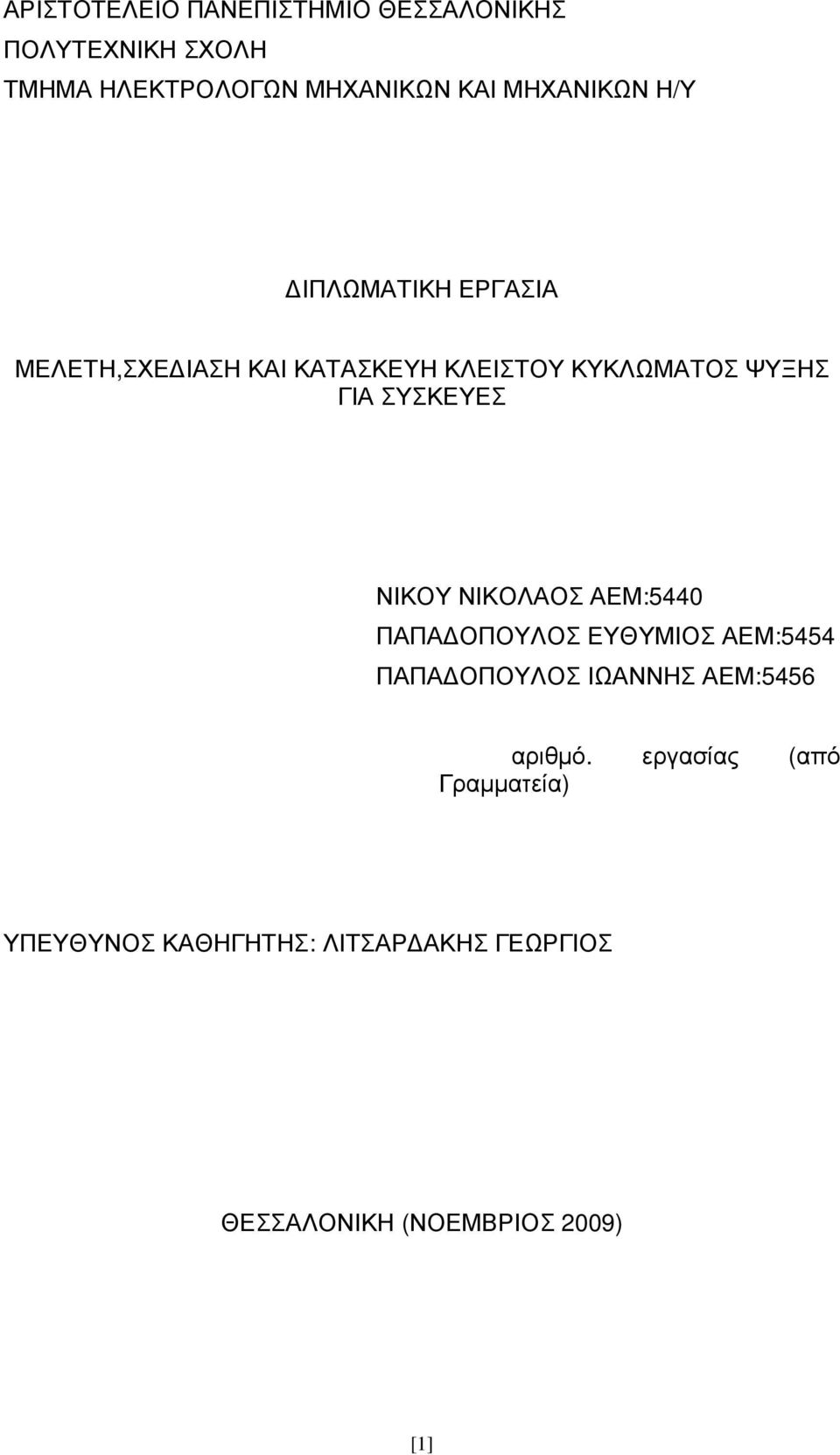 ΑΡΙΣΤΟΤΕΛΕΙΟ ΠΑΝΕΠΙΣΤΗΜΙΟ ΘΕΣΣΑΛΟΝΙΚΗΣ
ΠΟΛΥΤΕΧΝΙΚΗ ΣΧΟΛΗ
ΤΜΗΜΑ ΗΛΕΚΤΡΟΛΟΓΩΝ ΜΗΧΑΝΙΚΩΝ ΚΑΙ ΜΗΧΑΝΙΚΩΝ Η/Υ

ΔΙΠΛΩΜΑΤΙΚΗ ΕΡΓΑΣΙΑ

ΜΕΛΕΤΗ,ΣΧΕΔΙΑΣΗ ΚΑΙ ΚΑΤΑΣΚΕΥΗ ΚΛΕΙΣΤΟΥ ΚΥΚΛΩΜΑΤΟΣ ΨΥΞΗΣ ΓΙΑ ΣΥΣΚΕΥΕΣ

ΝΙΚΟΥ ΝΙΚΟΛΑΟΣ ΑΕΜ:5440
ΠΑΠΑΔΟΠΟΥΛΟΣ ΕΥΘΥΜΙΟΣ ΑΕΜ:5454
ΠΑΠΑΔΟΠΟΥΛΟΣ ΙΩΑΝΝΗΣ ΑΕΜ:5456

αριθμό. εργασίας (από Γραμματεία)

ΥΠΕΥΘΥΝΟΣ ΚΑΘΗΓΗΤΗΣ: ΛΙΤΣΑΡΔΑΚΗΣ ΓΕΩΡΓΙΟΣ

ΘΕΣΣΑΛΟΝΙΚΗ (ΝΟΕΜΒΡΙΟΣ 2009)

[1]